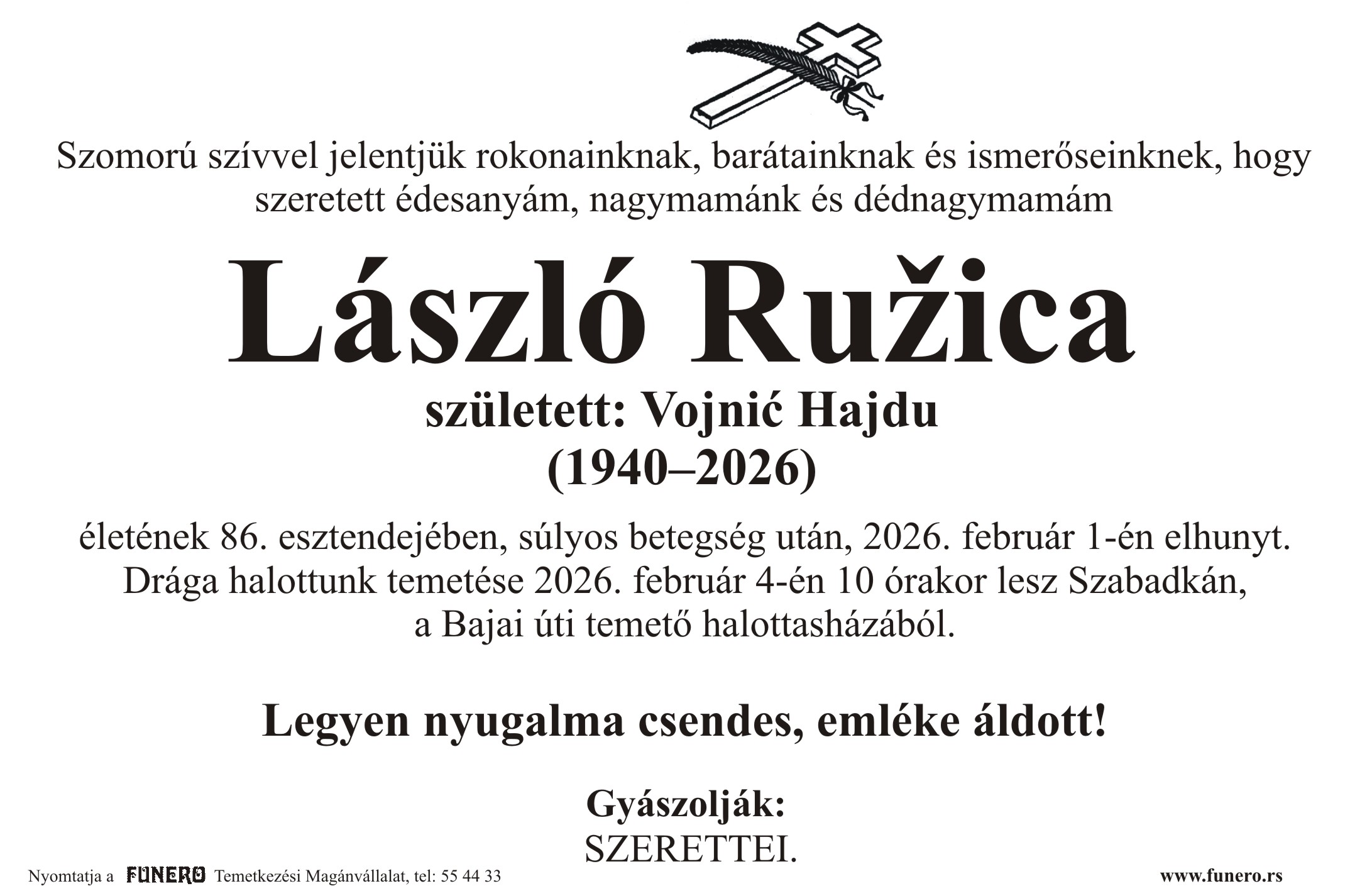 Szomorú szívvel jelentjük rokonainknak, barátainknak és ismerőseinknek, hogy szeretett édesanyám, nagymamánk és dédnagymamám

László Ružica

született: Vojnić Hajdu

(1940–2026)

életének 86. esztendejében, súlyos betegség után, 2026. február 1-én elhunyt. Drága halottunk temetése 2026. február 4-én 10 órakor lesz Szabadkán, a Bajai úti temető halottasházából.

Legyen nyugalma csendes, emléke áldott!

Gyászolják:
SZERETTEI.

Nyomtatja a FUNERO Temetkezési Magánvállalat, tel: 55 44 33

www.funero.rs